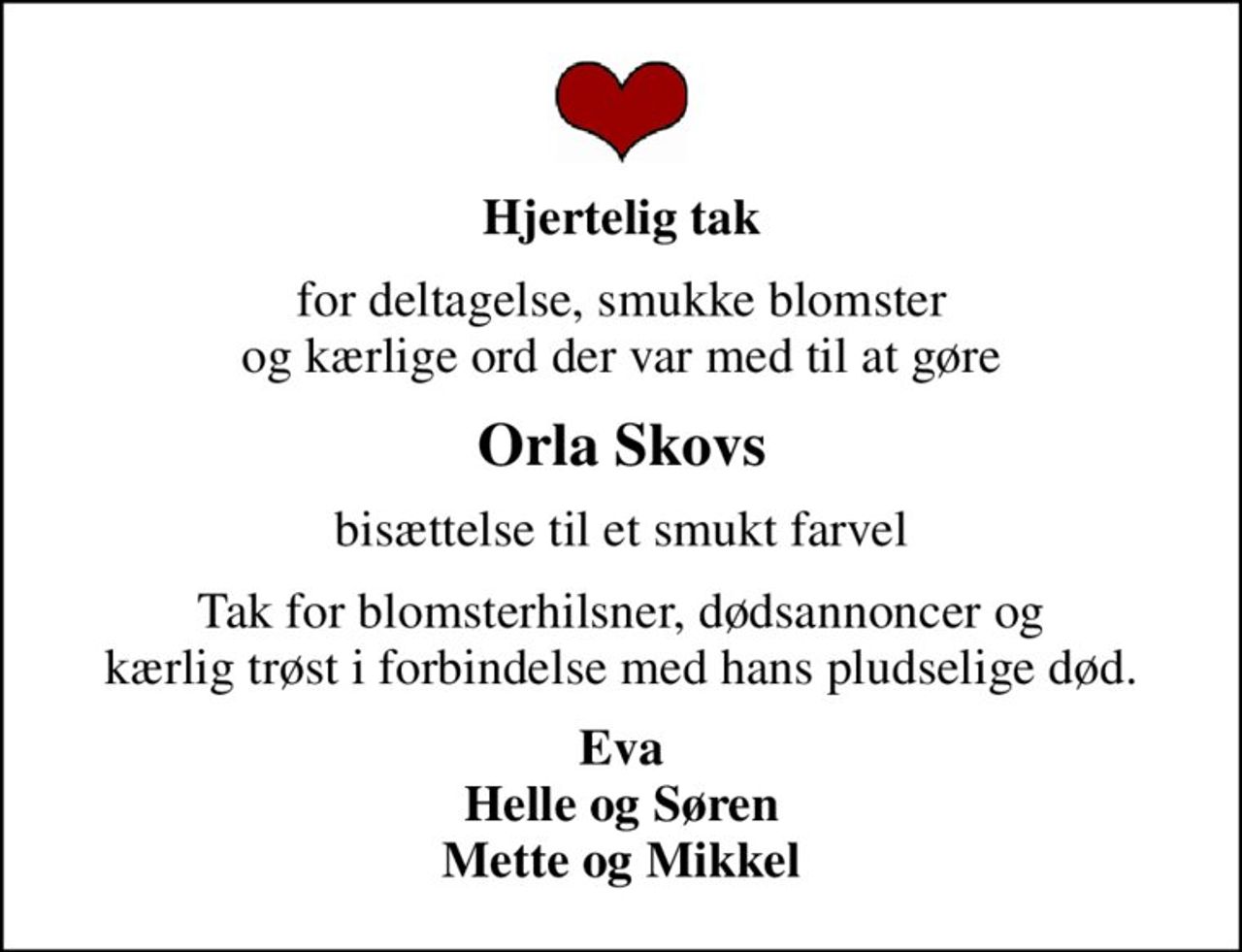 Hjertelig tak

for deltagelse, smukke blomster
og kærlige ord der var med til at gøre

Orla Skovs

bisættelse til et smukt farvel

Tak for blomsterhilsner, dødsannoncer og
kærlig trøst i forbindelse med hans pludselige død.

Eva
Helle og Søren
Mette og Mikkel